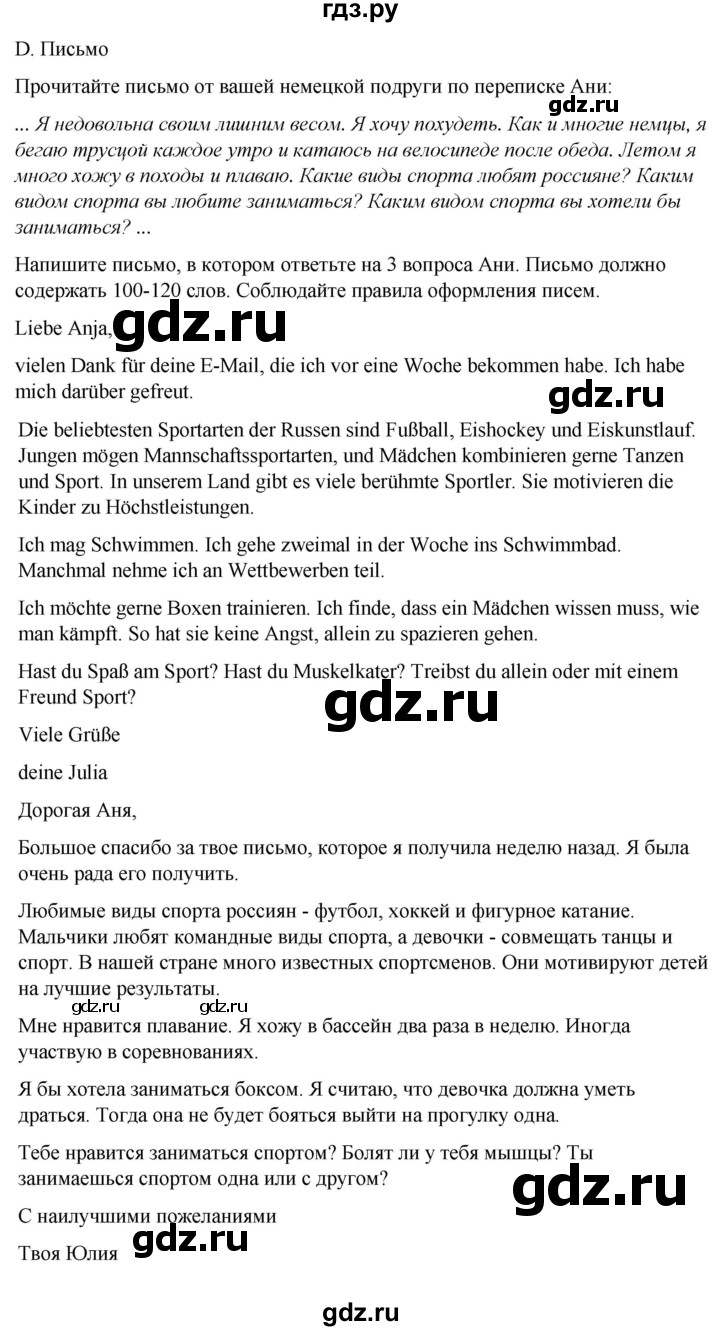 гдз.ру

D. Письмо

Прочитайте письмо от вашей немецкой подруги по переписке Ани:

gdz.ru

... Я недовольна своим лишним весом. Я хочу похудеть. Как и многие немцы, я бегаю трусцой каждое утро и катаюсь на велосипеде после обеда. Летом я много хожу в походы и плаваю. Какие виды спорта любят россияне? Каким видом спорта вы любите заниматься? Каким видом спорта вы хотели бы заниматься? ...

Напишите письмо, в котором ответьте на 3 вопроса Ани. Письмо должно содержать 100-120 слов. Соблюдайте правила оформления писем.

Liebe Anja, gdz.ru

vielen Dank für deine E-Mail, die ich vor eine Woche bekommen habe. Ich habe mich darüber gefreut.

gdz.ru

Die beliebtesten Sportarten der Russen sind Fußball, Eishockey und Eiskunstlauf. Jungen mögen Mannschaftssportarten, und Mädchen kombinieren gerne Tanzen und Sport. In unserem Land gibt es viele berühmte Sportler. Sie motivieren die Kinder zu Höchstleistungen.

Ich mag Schwimmen. Ich gehe zweimal in der Woche ins Schwimmbad. Manchmal nehme ich an Wettbewerben teil.

Ich möchte gerne Boxen trainieren. Ich finde, dass ein Mädchen wissen muss, wie man kämpft. So hat sie keine Angst, allein zu spazieren gehen.

Hast du Spaß am Sport? Hast du Muskelkater? Treibst du allein oder mit einem Freund Sport?

gdz.ru

Viele Grüße

deine Julia

Дорогая Аня,

Большое спасибо за твое письмо, которое я получила неделю назад. Я была очень рада его получить.

Любимые виды спорта россиян - футбол, хоккей и фигурное катание. Мальчики любят командные виды спорта, а девочки - совмещать танцы и спорт. В нашей стране много известных спортсменов. Они мотивируют детей на лучшие результаты.

gdz.ru gdz.ru

Мне нравится плавание. Я хожу в бассейн два раза в неделю. Иногда участвую в соревнованиях.

Я бы хотела заниматься боксом. Я считаю, что девочка должна уметь драться. Тогда она не будет бояться выйти на прогулку одна.

Тебе нравится заниматься спортом? Болят ли у тебя мышцы? Ты занимаешься спортом одна или с другом?

gdz.ru

С наилучшими пожеланиями

Твоя Юлия gdz.ru

gdz.ru